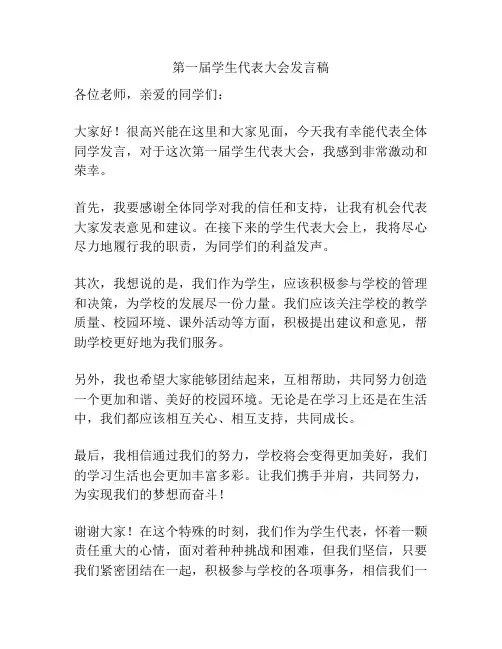 第一届学生代表大会发言稿

各位老师，亲爱的同学们：

大家好！很高兴能在这里和大家见面，今天我有幸能代表全体同学发言，对于这次第一届学生代表大会，我感到非常激动和荣幸。

首先，我要感谢全体同学对我的信任和支持，让我有机会代表大家发表意见和建议。在接下来的学生代表大会上，我将尽心尽力地履行我的职责，为同学们的利益发声。

其次，我想说的是，我们作为学生，应该积极参与学校的管理和决策，为学校的发展尽一份力量。我们应该关注学校的教学质量、校园环境、课外活动等方面，积极提出建议和意见，帮助学校更好地为我们服务。

另外，我也希望大家能够团结起来，互相帮助，共同努力创造一个更加和谐、美好的校园环境。无论是在学习上还是在生活中，我们都应该相互关心、相互支持，共同成长。

最后，我相信通过我们的努力，学校将会变得更加美好，我们的学习生活也会更加丰富多彩。让我们携手并肩，共同努力，为实现我们的梦想而奋斗！

谢谢大家！在这个特殊的时刻，我们作为学生代表，怀着一颗责任重大的心情，面对着种种挑战和困难，但我们坚信，只要我们紧密团结在一起，积极参与学校的各项事务，相信我们一